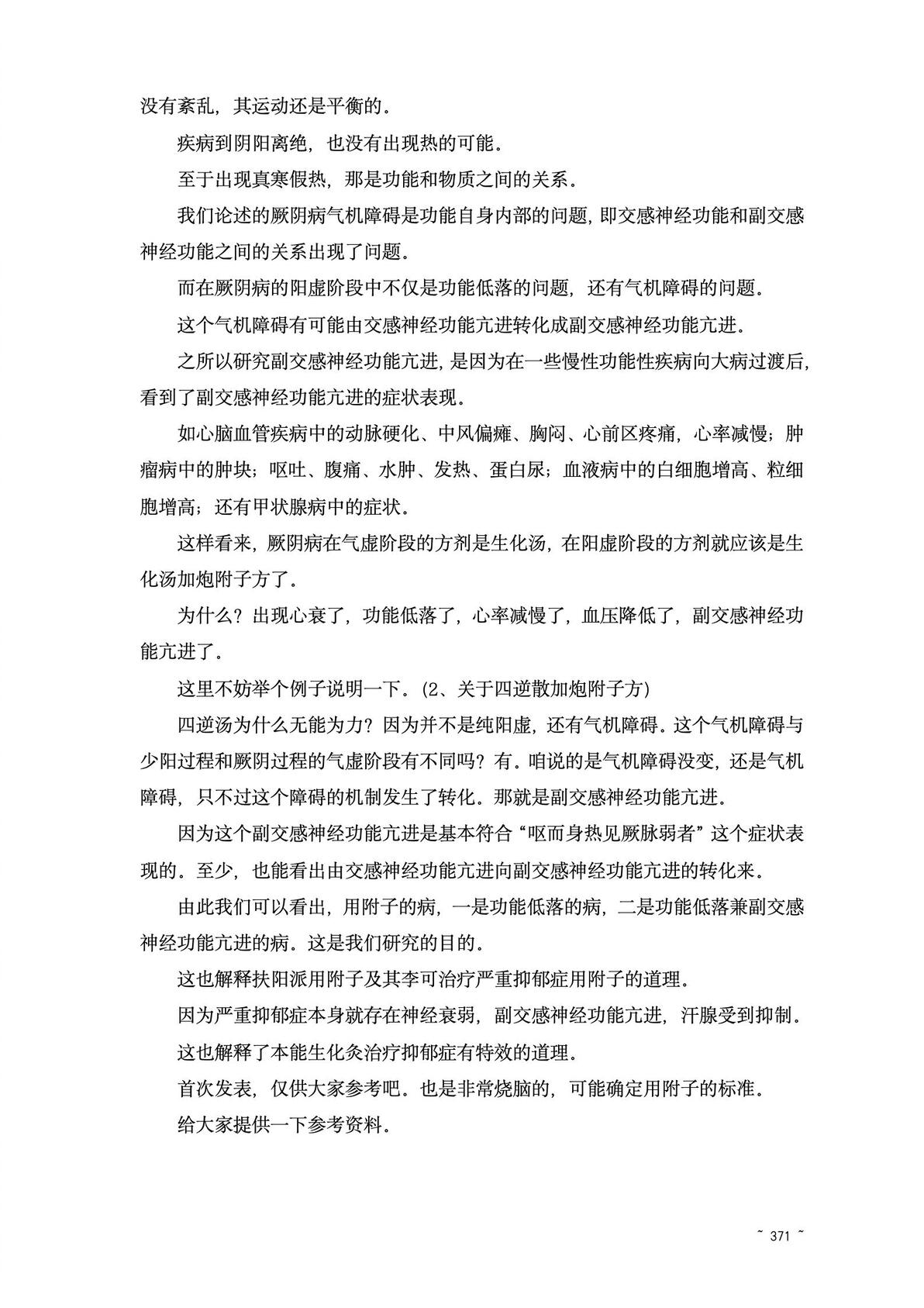 没有紊乱，其运动还是平衡的。

疾病到阴阳离绝，也没有出现热的可能。

至于出现真寒假热，那是功能和物质之间的关系。

我们论述的厥阴病气机障碍是功能自身内部的问题，即交感神经功能和副交感神经功能之间的关系出现了问题。

而在厥阴病的阳虚阶段中不仅是功能低落的问题，还有气机障碍的问题。

这个气机障碍有可能由交感神经功能亢进转化成副交感神经功能亢进。

之所以研究副交感神经功能亢进，是因为在一些慢性功能性疾病向大病过渡后，看到了副交感神经功能亢进的症状表现。

如心脑血管疾病中的动脉硬化、中风偏瘫、胸闷、心前区疼痛，心率减慢；肿瘤病中的肿块；呕吐、腹痛、水肿、发热、蛋白尿；血液病中的白细胞增高、粒细胞增高；还有甲状腺病中的症状。

这样看来，厥阴病在气虚阶段的方剂是生化汤，在阳虚阶段的方剂就应该是生化汤加炮附子方了。

为什么？出现心衰了，功能低落了，心率减慢了，血压降低了，副交感神经功能亢进了。

这里不妨举个例子说明一下。(2、关于四逆散加炮附子方)

四逆汤为什么无能为力？因为并不是纯阳虚，还有气机障碍。这个气机障碍与少阳过程和厥阴过程的气虚阶段有不同吗？有。咱说的是气机障碍没变，还是气机障碍，只不过这个障碍的机制发生了转化。那就是副交感神经功能亢进。

因为这个副交感神经功能亢进是基本符合“呕而身热见厥脉弱者”这个症状表现的。至少，也能看出由交感神经功能亢进向副交感神经功能亢进的转化来。

由此我们可以看出，用附子的病，一是功能低落的病，二是功能低落兼副交感神经功能亢进的病。这是我们研究的目的。

这也解释扶阳派用附子及其李可治疗严重抑郁症用附子的道理。

因为严重抑郁症本身就存在神经衰弱，副交感神经功能亢进，汗腺受到抑制。

这也解释了本能生化灸治疗抑郁症有特效的道理。

首次发表，仅供大家参考吧。也是非常烧脑的，可能确定用附子的标准。

给大家提供一下参考资料。

~ 371 ~